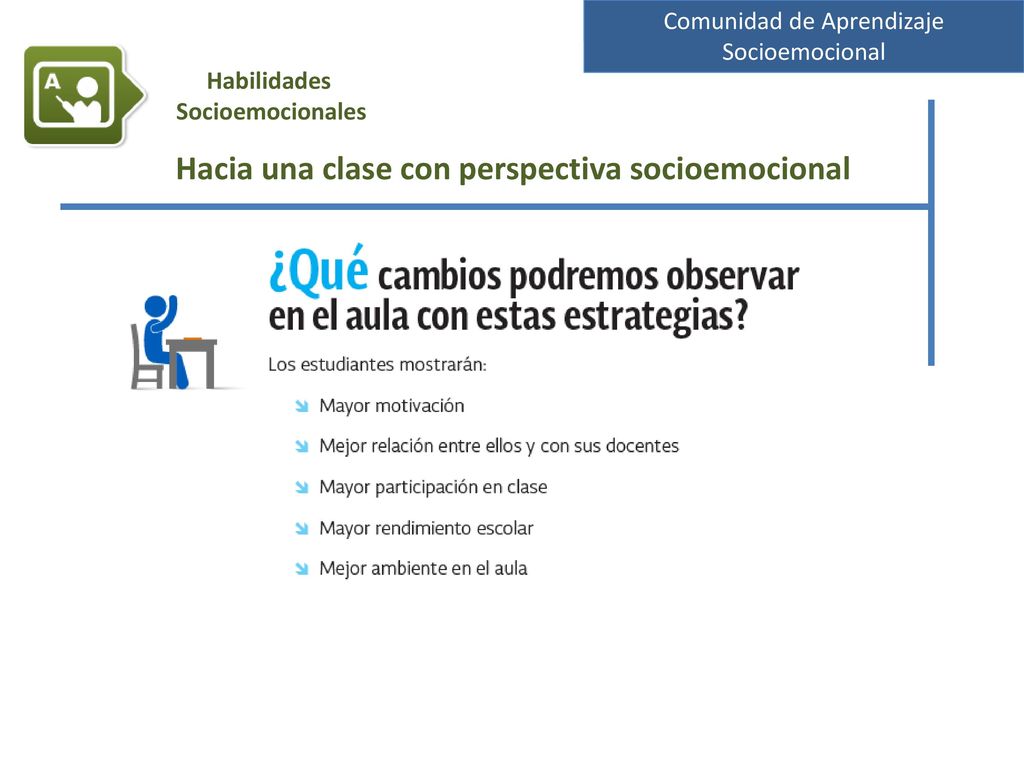 Comunidad de Aprendizaje Socioemocional

A

Habilidades Socioemocionales

Hacia una clase con perspectiva socioemocional

¿Qué cambios podremos observar en el aula con estas estrategias?

Los estudiantes mostrarán:

Mayor motivación

Mejor relación entre ellos y con sus docentes

Mayor participación en clase

Mayor rendimiento escolar

Mejor ambiente en el aula